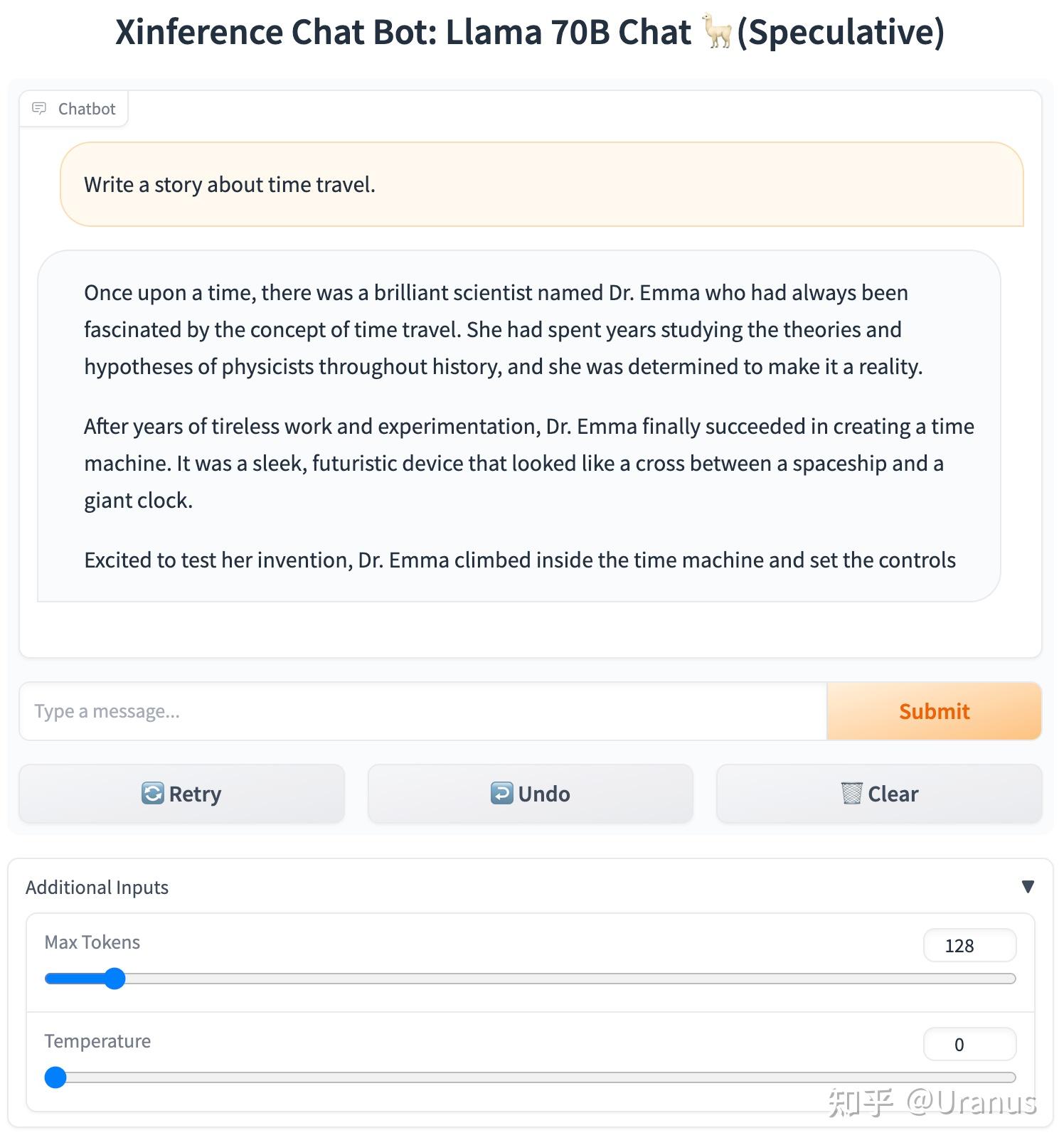 Xinference Chat Bot: Llama 70B Chat 🦙(Speculative)

Chatbot

Write a story about time travel.

Once upon a time, there was a brilliant scientist named Dr. Emma who had always been fascinated by the concept of time travel. She had spent years studying the theories and hypotheses of physicists throughout history, and she was determined to make it a reality.

After years of tireless work and experimentation, Dr. Emma finally succeeded in creating a time machine. It was a sleek, futuristic device that looked like a cross between a spaceship and a giant clock.

Excited to test her invention, Dr. Emma climbed inside the time machine and set the controls

Type a message...

Submit

🔄 Retry

↩️ Undo

🗑️ Clear

Additional Inputs

Max Tokens

128

Temperature

0

知乎 @Uranus